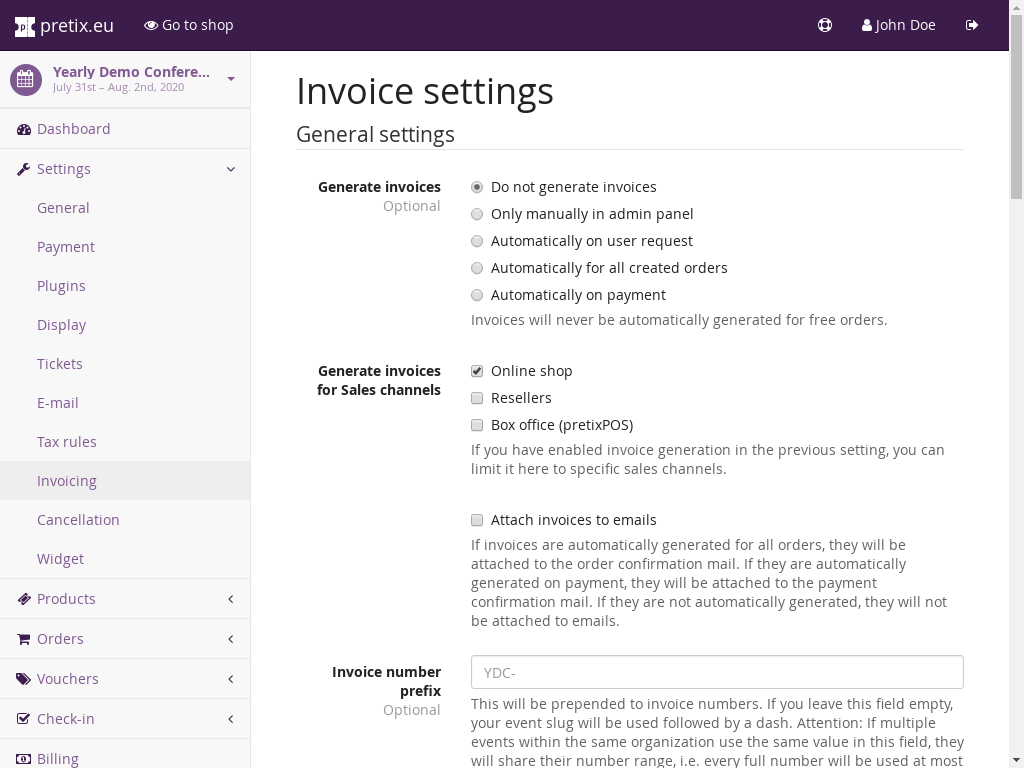 pretix.eu Go to shop John Doe

Yearly Demo Confere...
July 31st – Aug. 2nd, 2020

Dashboard
Settings
General
Payment
Plugins
Display
Tickets
E-mail
Tax rules
Invoicing
Cancellation
Widget
Products
Orders
Vouchers
Check-in
Billing

Invoice settings

General settings

Generate invoices
Optional

Do not generate invoices
Only manually in admin panel
Automatically on user request
Automatically for all created orders
Automatically on payment
Invoices will never be automatically generated for free orders.

Generate invoices for Sales channels

Online shop
Resellers
Box office (pretixPOS)
If you have enabled invoice generation in the previous setting, you can limit it here to specific sales channels.

Attach invoices to emails
If invoices are automatically generated for all orders, they will be attached to the order confirmation mail. If they are automatically generated on payment, they will be attached to the payment confirmation mail. If they are not automatically generated, they will not be attached to emails.

Invoice number prefix
Optional

YDC-
This will be prepended to invoice numbers. If you leave this field empty, your event slug will be used followed by a dash. Attention: If multiple events within the same organization use the same value in this field, they will share their number range, i.e. every full number will be used at most